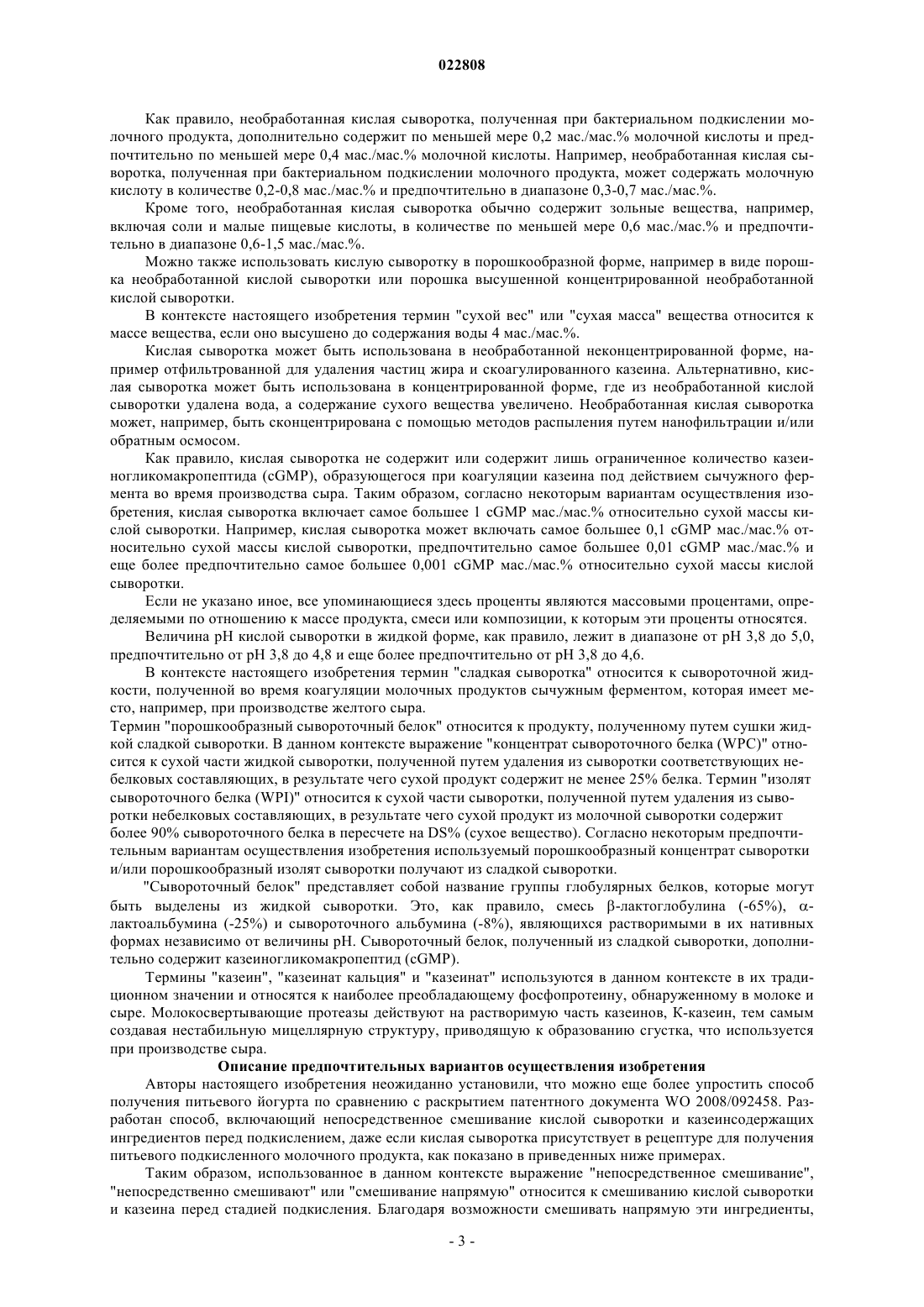 022808

Как правило, необработанная кислая сыворотка, полученная при бактериальном подкислении молочного продукта, дополнительно содержит по меньшей мере 0,2 мас./мас.% молочной кислоты и предпочтительно по меньшей мере 0,4 мас./мас.% молочной кислоты. Например, необработанная кислая сыворотка, полученная при бактериальном подкислении молочного продукта, может содержать молочную кислоту в количестве 0,2-0,8 мас./мас.% и предпочтительно в диапазоне 0,3-0,7 мас./мас.%.

Кроме того, необработанная кислая сыворотка обычно содержит зольные вещества, например, включая соли и малые пищевые кислоты, в количестве по меньшей мере 0,6 мас./мас.% и предпочтительно в диапазоне 0,6-1,5 мас./мас.%.

Можно также использовать кислую сыворотку в порошкообразной форме, например в виде порошка необработанной кислой сыворотки или порошка высушенной концентрированной необработанной кислой сыворотки.

В контексте настоящего изобретения термин "сухой вес" или "сухая масса" вещества относится к массе вещества, если оно высушено до содержания воды 4 мас./мас.%.

Кислая сыворотка может быть использована в необработанной неконцентрированной форме, например отфильтрованной для удаления частиц жира и скоагулированного казеина. Альтернативно, кислая сыворотка может быть использована в концентрированной форме, где из необработанной кислой сыворотки удалена вода, а содержание сухого вещества увеличено. Необработанная кислая сыворотка может, например, быть сконцентрирована с помощью методов распыления путем нанофильтрации и/или обратным осмосом.

Как правило, кислая сыворотка не содержит или содержит лишь ограниченное количество казеиногликомакропептида (cGMP), образующегося при коагуляции казеина под действием сычужного фермента во время производства сыра. Таким образом, согласно некоторым вариантам осуществления изобретения, кислая сыворотка включает самое большее 1 cGMP мас./мас.% относительно сухой массы кислой сыворотки. Например, кислая сыворотка может включать самое большее 0,1 cGMP мас./мас.% относительно сухой массы кислой сыворотки, предпочтительно самое большее 0,01 cGMP мас./мас.% и еще более предпочтительно самое большее 0,001 cGMP мас./мас.% относительно сухой массы кислой сыворотки.

Если не указано иное, все упоминающиеся здесь проценты являются массовыми процентами, определяемыми по отношению к массе продукта, смеси или композиции, к которым эти проценты относятся.

Величина pH кислой сыворотки в жидкой форме, как правило, лежит в диапазоне от pH 3,8 до 5,0, предпочтительно от pH 3,8 до 4,8 и еще более предпочтительно от pH 3,8 до 4,6.

В контексте настоящего изобретения термин "сладкая сыворотка" относится к сывороточной жидкости, полученной во время коагуляции молочных продуктов сычужным ферментом, которая имеет место, например, при производстве желтого сыра.

Термин "порошкообразный сывороточный белок" относится к продукту, полученному путем сушки жидкой сладкой сыворотки. В данном контексте выражение "концентрат сывороточного белка (WPC)" относится к сухой части жидкой сыворотки, полученной путем удаления из сыворотки соответствующих небелковых составляющих, в результате чего сухой продукт содержит не менее 25% белка. Термин "изолят сывороточного белка (WPI)" относится к сухой части сыворотки, полученной путем удаления из сыворотки небелковых составляющих, в результате чего сухой продукт из молочной сыворотки содержит более 90% сывороточного белка в пересчете на DS% (сухое вещество). Согласно некоторым предпочтительным вариантам осуществления изобретения используемый порошкообразный концентрат сыворотки и/или порошкообразный изолят сыворотки получают из сладкой сыворотки.

"Сывороточный белок" представляет собой название группы глобулярных белков, которые могут быть выделены из жидкой сыворотки. Это, как правило, смесь β-лактоглобулина (-65%), α-лактоальбумина (-25%) и сывороточного альбумина (-8%), являющихся растворимыми в их нативных формах независимо от величины pH. Сывороточный белок, полученный из сладкой сыворотки, дополнительно содержит казеиногликомакропептид (cGMP).

Термины "казеин", "казеинат кальция" и "казеинат" используются в данном контексте в их традиционном значении и относятся к наиболее преобладающему фосфопротеину, обнаруженному в молоке и сыре. Молокосвертывающие протеазы действуют на растворимую часть казеинов, К-казеин, тем самым создавая нестабильную мицеллярную структуру, приводящую к образованию сгустка, что используется при производстве сыра.

Описание предпочтительных вариантов осуществления изобретения

Авторы настоящего изобретения неожиданно установили, что можно еще более упростить способ получения питьевого йогурта по сравнению с раскрытием патентного документа WO 2008/092458. Разработан способ, включающий непосредственное смешивание кислой сыворотки и казеинсодержащих ингредиентов перед подкислением, даже если кислая сыворотка присутствует в рецептуре для получения питьевого подкисленного молочного продукта, как показано в приведенных ниже примерах.

Таким образом, использованное в данном контексте выражение "непосредственное смешивание", "непосредственно смешивают" или "смешивание напрямую" относится к смешиванию кислой сыворотки и казеина перед стадией подкисления. Благодаря возможности смешивать напрямую эти ингредиенты,

- 3 -